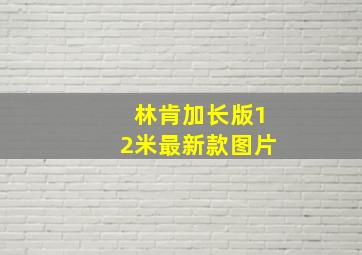 林肯加长版12米最新款图片